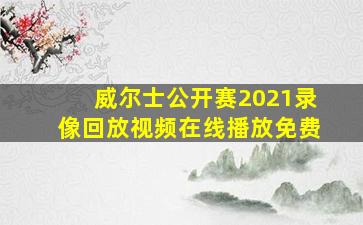 威尔士公开赛2021录像回放视频在线播放免费